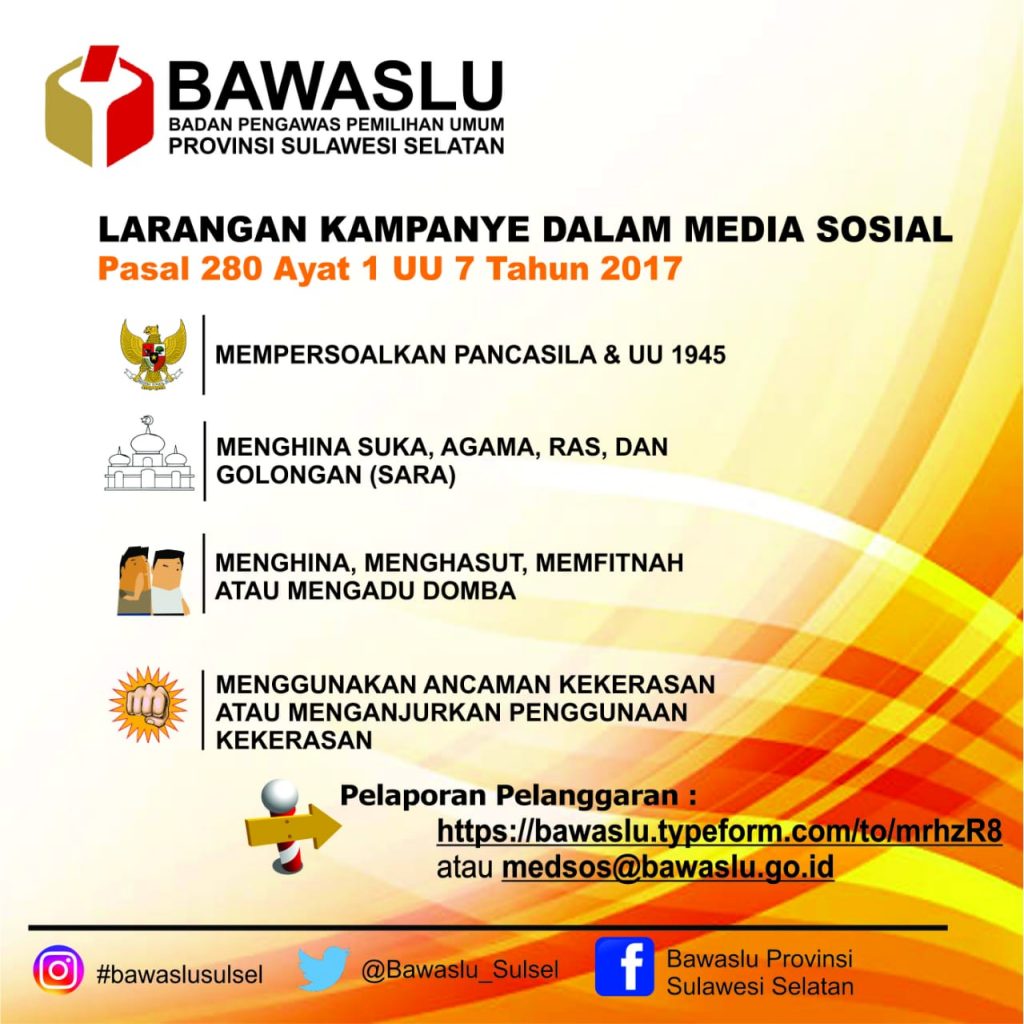 BAWASLU
BADAN PENGAWAS PEMILIHAN UMUM
PROVINSI SULAWESI SELATAN

LARANGAN KAMPANYE DALAM MEDIA SOSIAL
Pasal 280 Ayat 1 UU 7 Tahun 2017

MEMPERSOALKAN PANCASILA & UU 1945

MENGHINA SUKA, AGAMA, RAS, DAN GOLONGAN (SARA)

MENGHINA, MENGHASUT, MEMFITNAH ATAU MENGADU DOMBA

MENGGUNAKAN ANCAMAN KEKERASAN ATAU MENGANJURKAN PENGGUNAAN KEKERASAN

Pelaporan Pelanggaran :
https://bawaslu.typeform.com/to/mrhzR8
atau medsos@bawaslu.go.id

#bawaslusulsel
@Bawaslu_Sulsel
Bawaslu Provinsi Sulawesi Selatan